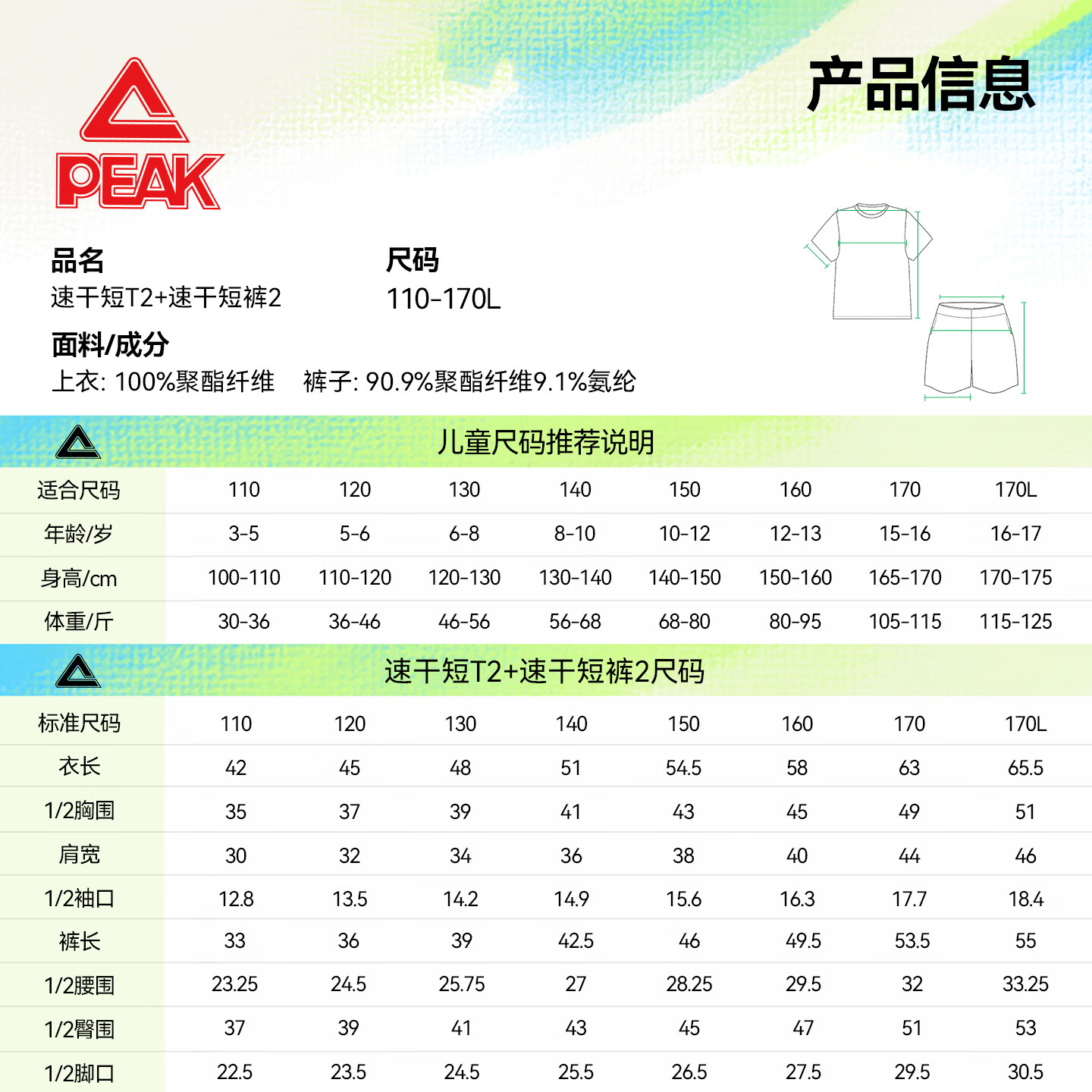 PEAK

产品信息

品名
速干短T2+速干短裤2

尺码
110-170L

面料/成分
上衣: 100%聚酯纤维　裤子: 90.9%聚酯纤维9.1%氨纶

儿童尺码推荐说明

| 适合尺码 | 110 | 120 | 130 | 140 | 150 | 160 | 170 | 170L |
|---|---|---|---|---|---|---|---|---|
| 年龄/岁 | 3-5 | 5-6 | 6-8 | 8-10 | 10-12 | 12-13 | 15-16 | 16-17 |
| 身高/cm | 100-110 | 110-120 | 120-130 | 130-140 | 140-150 | 150-160 | 165-170 | 170-175 |
| 体重/斤 | 30-36 | 36-46 | 46-56 | 56-68 | 68-80 | 80-95 | 105-115 | 115-125 |

速干短T2+速干短裤2尺码

| 标准尺码 | 110 | 120 | 130 | 140 | 150 | 160 | 170 | 170L |
|---|---|---|---|---|---|---|---|---|
| 衣长 | 42 | 45 | 48 | 51 | 54.5 | 58 | 63 | 65.5 |
| 1/2胸围 | 35 | 37 | 39 | 41 | 43 | 45 | 49 | 51 |
| 肩宽 | 30 | 32 | 34 | 36 | 38 | 40 | 44 | 46 |
| 1/2袖口 | 12.8 | 13.5 | 14.2 | 14.9 | 15.6 | 16.3 | 17.7 | 18.4 |
| 裤长 | 33 | 36 | 39 | 42.5 | 46 | 49.5 | 53.5 | 55 |
| 1/2腰围 | 23.25 | 24.5 | 25.75 | 27 | 28.25 | 29.5 | 32 | 33.25 |
| 1/2臀围 | 37 | 39 | 41 | 43 | 45 | 47 | 51 | 53 |
| 1/2脚口 | 22.5 | 23.5 | 24.5 | 25.5 | 26.5 | 27.5 | 29.5 | 30.5 |